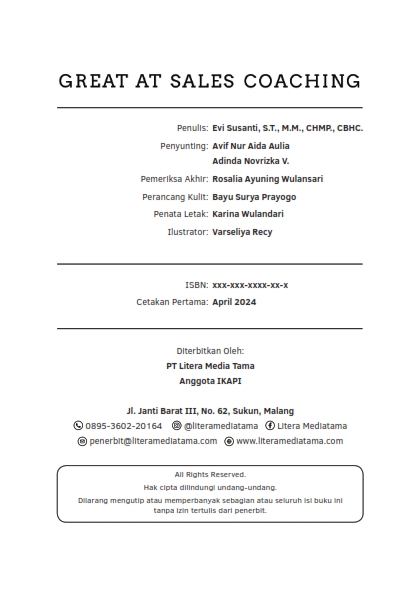 GREAT AT SALES COACHING

Penulis: Evi Susanti, S.T., M.M., CHMP., CBHC.
Penyunting: Avif Nur Aida Aulia
Adinda Novrizka V.
Pemeriksa Akhir: Rosalia Ayuning Wulansari
Perancang Kulit: Bayu Surya Prayogo
Penata Letak: Karina Wulandari
Ilustrator: Varseliya Recy

ISBN: xxx-xxx-xxxx-xx-x
Cetakan Pertama: April 2024

Diterbitkan Oleh:
PT Litera Media Tama
Anggota IKAPI

Jl. Janti Barat III, No. 62, Sukun, Malang
0895-3602-20164 @literamediatama Litera Mediatama
penerbit@literamediatama.com www.literamediatama.com

All Rights Reserved.
Hak cipta dilindungi undang-undang.
Dilarang mengutip atau memperbanyak sebagian atau seluruh isi buku ini tanpa izin tertulis dari penerbit.